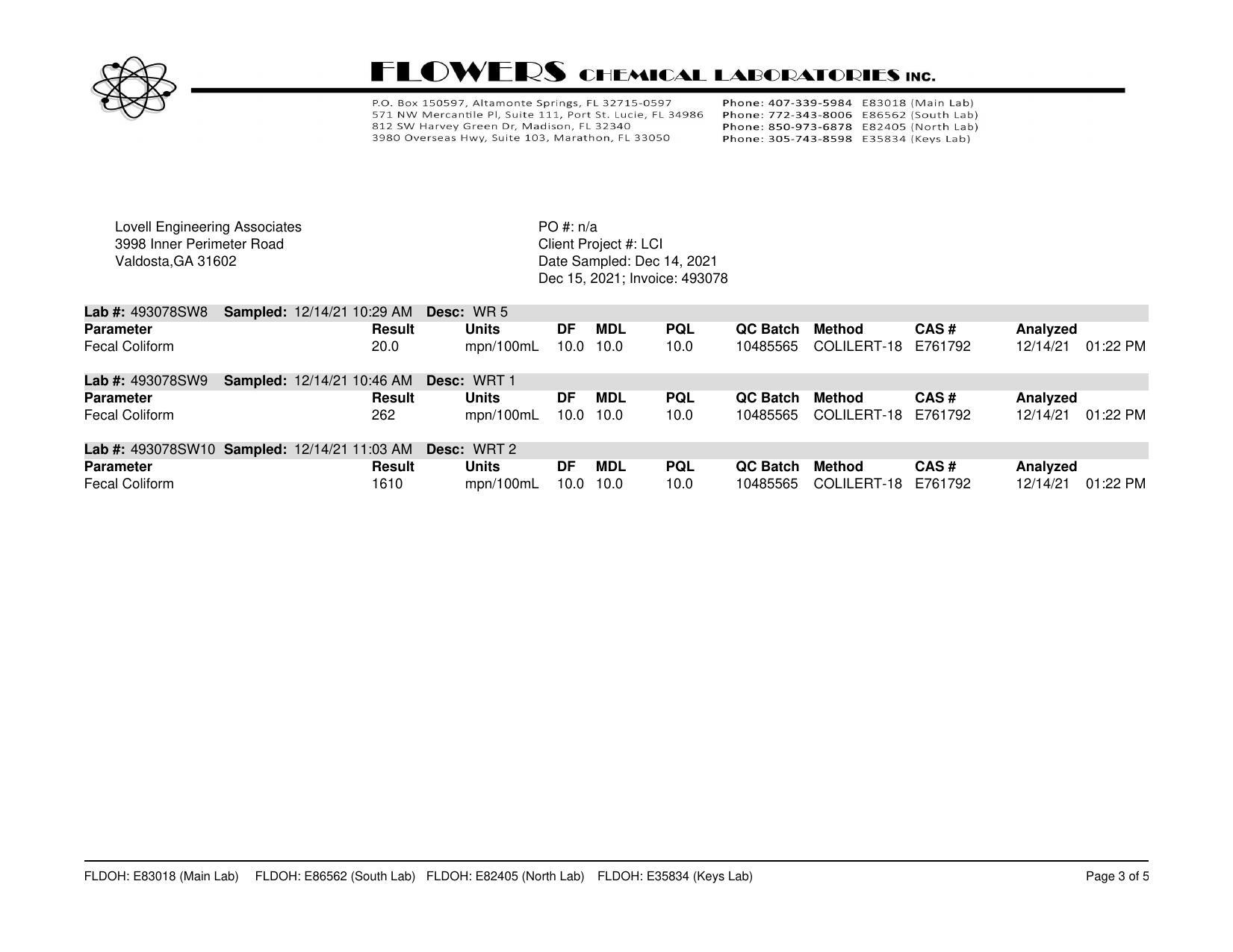 FLOWERS CHEMICAL LABORATORIES INC.

P.O. Box 150597, Altamonte Springs, FL 32715-0597
571 NW Mercantile Pl, Suite 111, Port St. Lucie, FL 34986
812 SW Harvey Green Dr, Madison, FL 32340
3980 Overseas Hwy, Suite 103, Marathon, FL 33050

Phone: 407-339-5984 E83018 (Main Lab)
Phone: 772-343-8006 E86562 (South Lab)
Phone: 850-973-6878 E82405 (North Lab)
Phone: 305-743-8598 E35834 (Keys Lab)

Lovell Engineering Associates
3998 Inner Perimeter Road
Valdosta,GA 31602

PO #: n/a
Client Project #: LCI
Date Sampled: Dec 14, 2021
Dec 15, 2021; Invoice: 493078

Lab #: 493078SW8 Sampled: 12/14/21 10:29 AM Desc: WR 5

| Parameter | Result | Units | DF | MDL | PQL | QC Batch | Method | CAS # | Analyzed | |
|---|---|---|---|---|---|---|---|---|---|---|
| Fecal Coliform | 20.0 | mpn/100mL | 10.0 | 10.0 | 10.0 | 10485565 | COLILERT-18 | E761792 | 12/14/21 | 01:22 PM |

Lab #: 493078SW9 Sampled: 12/14/21 10:46 AM Desc: WRT 1

| Parameter | Result | Units | DF | MDL | PQL | QC Batch | Method | CAS # | Analyzed | |
|---|---|---|---|---|---|---|---|---|---|---|
| Fecal Coliform | 262 | mpn/100mL | 10.0 | 10.0 | 10.0 | 10485565 | COLILERT-18 | E761792 | 12/14/21 | 01:22 PM |

Lab #: 493078SW10 Sampled: 12/14/21 11:03 AM Desc: WRT 2

| Parameter | Result | Units | DF | MDL | PQL | QC Batch | Method | CAS # | Analyzed | |
|---|---|---|---|---|---|---|---|---|---|---|
| Fecal Coliform | 1610 | mpn/100mL | 10.0 | 10.0 | 10.0 | 10485565 | COLILERT-18 | E761792 | 12/14/21 | 01:22 PM |

FLDOH: E83018 (Main Lab) FLDOH: E86562 (South Lab) FLDOH: E82405 (North Lab) FLDOH: E35834 (Keys Lab)

Page 3 of 5